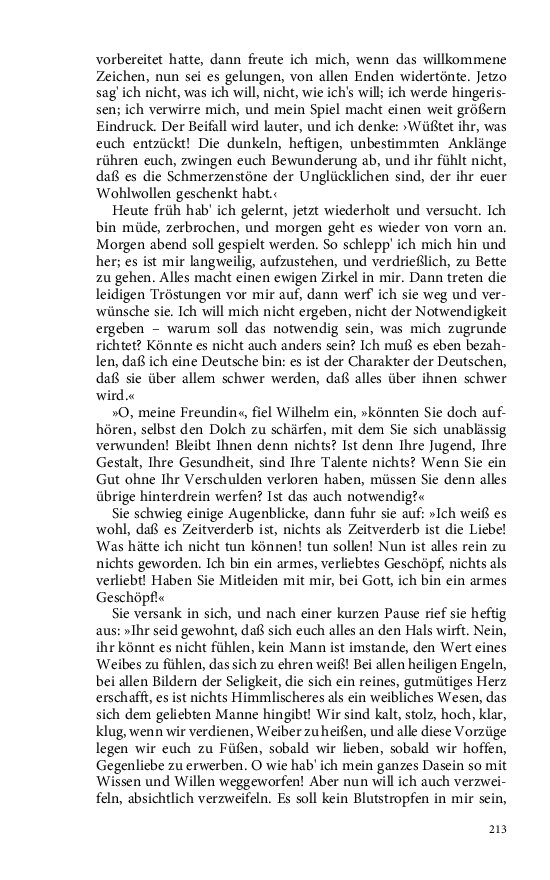 vorbereitet hatte, dann freute ich mich, wenn das willkommene Zeichen, nun sei es gelungen, von allen Enden widertönte. Jetzo sag' ich nicht, was ich will, nicht, wie ich's will; ich werde hingerissen; ich verwirre mich, und mein Spiel macht einen weit größern Eindruck. Der Beifall wird lauter, und ich denke: ›Wüßtet ihr, was euch entzückt! Die dunkeln, heftigen, unbestimmten Anklänge rühren euch, zwingen euch Bewunderung ab, und ihr fühlt nicht, daß es die Schmerzenstöne der Unglücklichen sind, der ihr euer Wohlwollen geschenkt habt.‹

Heute früh hab' ich gelernt, jetzt wiederholt und versucht. Ich bin müde, zerbrochen, und morgen geht es wieder von vorn an. Morgen abend soll gespielt werden. So schlepp' ich mich hin und her; es ist mir langweilig, aufzustehen, und verdrießlich, zu Bette zu gehen. Alles macht einen ewigen Zirkel in mir. Dann treten die leidigen Tröstungen vor mir auf, dann werf' ich sie weg und verwünsche sie. Ich will mich nicht ergeben, nicht der Notwendigkeit ergeben – warum soll das notwendig sein, was mich zugrunde richtet? Könnte es nicht auch anders sein? Ich muß es eben bezahlen, daß ich eine Deutsche bin: es ist der Charakter der Deutschen, daß sie über allem schwer werden, daß alles über ihnen schwer wird.«

»O, meine Freundin«, fiel Wilhelm ein, »könnten Sie doch aufhören, selbst den Dolch zu schärfen, mit dem Sie sich unablässig verwunden! Bleibt Ihnen denn nichts? Ist denn Ihre Jugend, Ihre Gestalt, Ihre Gesundheit, sind Ihre Talente nichts? Wenn Sie ein Gut ohne Ihr Verschulden verloren haben, müssen Sie denn alles übrige hinterdrein werfen? Ist das auch notwendig?«

Sie schwieg einige Augenblicke, dann fuhr sie auf: »Ich weiß es wohl, daß es Zeitverderb ist, nichts als Zeitverderb ist die Liebe! Was hätte ich nicht tun können! tun sollen! Nun ist alles rein zu nichts geworden. Ich bin ein armes, verliebtes Geschöpf, nichts als verliebt! Haben Sie Mitleiden mit mir, bei Gott, ich bin ein armes Geschöpf!«

Sie versank in sich, und nach einer kurzen Pause rief sie heftig aus: »Ihr seid gewohnt, daß sich euch alles an den Hals wirft. Nein, ihr könnt es nicht fühlen, kein Mann ist imstande, den Wert eines Weibes zu fühlen, das sich zu ehren weiß! Bei allen heiligen Engeln, bei allen Bildern der Seligkeit, die sich ein reines, gutmütiges Herz erschafft, es ist nichts Himmlischeres als ein weibliches Wesen, das sich dem geliebten Manne hingibt! Wir sind kalt, stolz, hoch, klar, klug, wenn wir verdienen, Weiber zu heißen, und alle diese Vorzüge legen wir euch zu Füßen, sobald wir lieben, sobald wir hoffen, Gegenliebe zu erwerben. O wie hab' ich mein ganzes Dasein so mit Wissen und Willen weggeworfen! Aber nun will ich auch verzweifeln, absichtlich verzweifeln. Es soll kein Blutstropfen in mir sein,

213